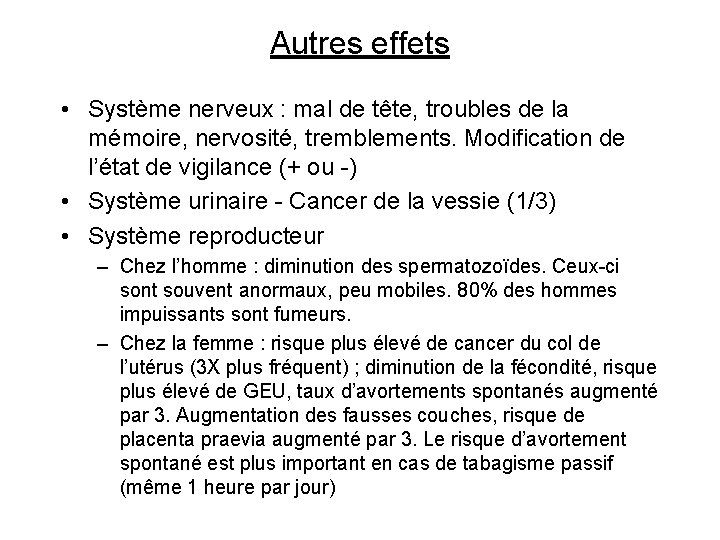 Autres effets

• Système nerveux : mal de tête, troubles de la mémoire, nervosité, tremblements. Modification de l'état de vigilance (+ ou -)
• Système urinaire - Cancer de la vessie (1/3)
• Système reproducteur
– Chez l'homme : diminution des spermatozoïdes. Ceux-ci sont souvent anormaux, peu mobiles. 80% des hommes impuissants sont fumeurs.
– Chez la femme : risque plus élevé de cancer du col de l'utérus (3X plus fréquent) ; diminution de la fécondité, risque plus élevé de GEU, taux d'avortements spontanés augmenté par 3. Augmentation des fausses couches, risque de placenta praevia augmenté par 3. Le risque d'avortement spontané est plus important en cas de tabagisme passif (même 1 heure par jour)